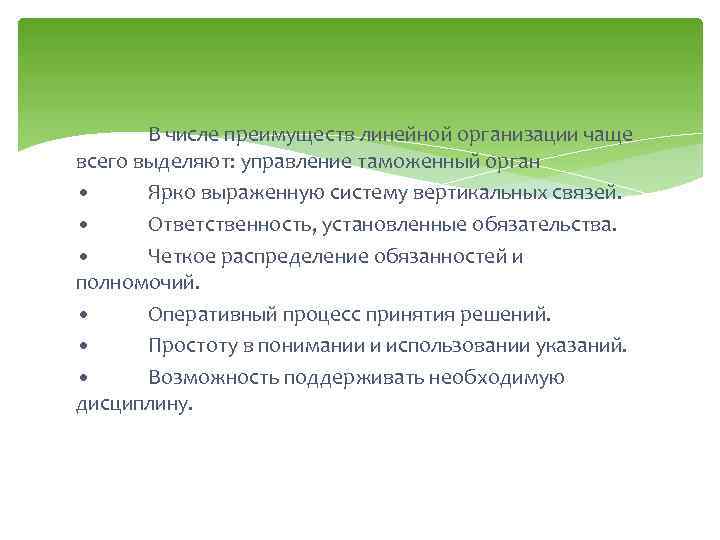 В числе преимуществ линейной организации чаще всего выделяют: управление таможенный орган

• Ярко выраженную систему вертикальных связей.

• Ответственность, установленные обязательства.

• Четкое распределение обязанностей и полномочий.

• Оперативный процесс принятия решений.

• Простоту в понимании и использовании указаний.

• Возможность поддерживать необходимую дисциплину.